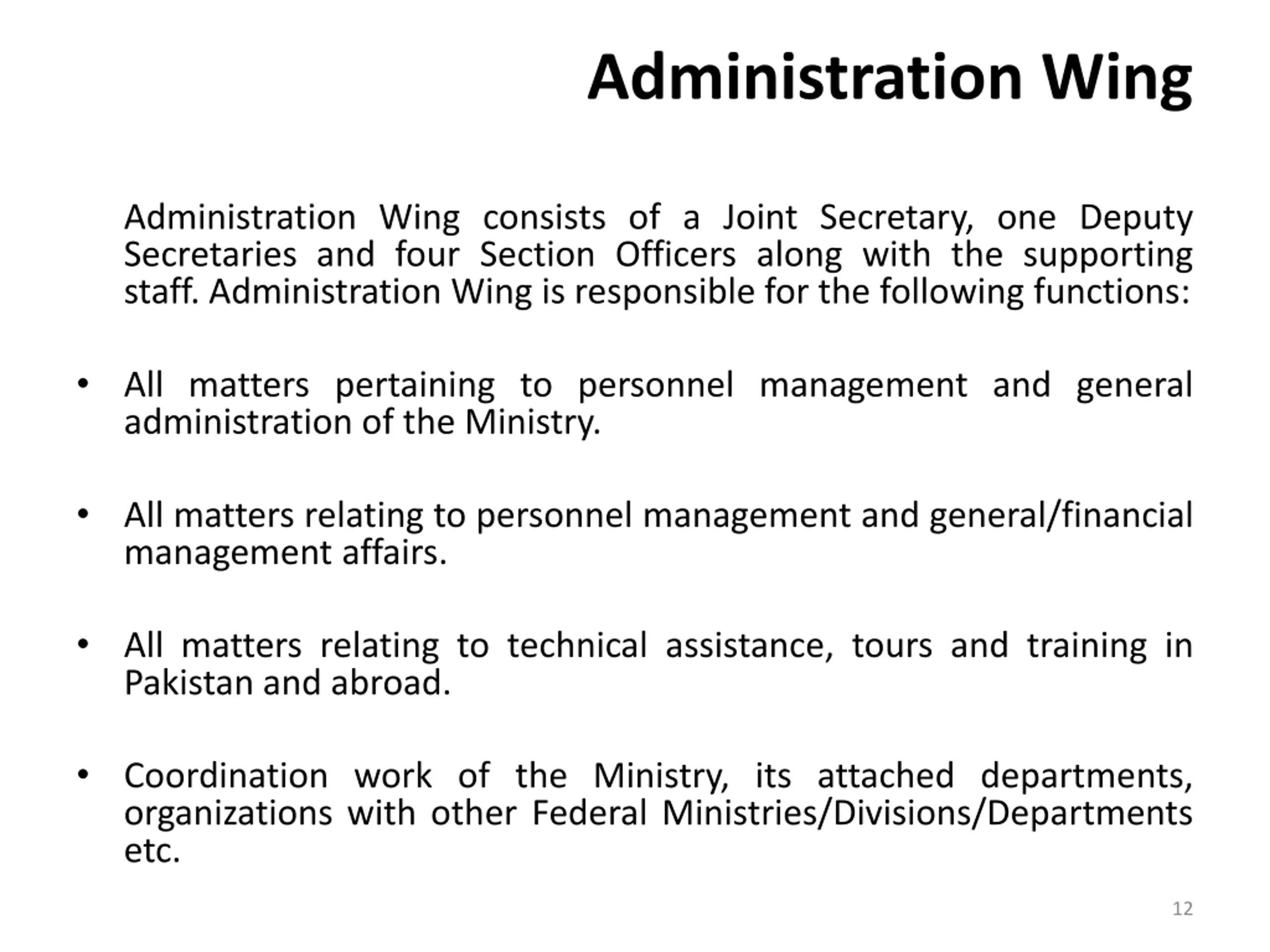 Administration Wing

Administration Wing consists of a Joint Secretary, one Deputy Secretaries and four Section Officers along with the supporting staff. Administration Wing is responsible for the following functions:

• All matters pertaining to personnel management and general administration of the Ministry.

• All matters relating to personnel management and general/financial management affairs.

• All matters relating to technical assistance, tours and training in Pakistan and abroad.

• Coordination work of the Ministry, its attached departments, organizations with other Federal Ministries/Divisions/Departments etc.

12